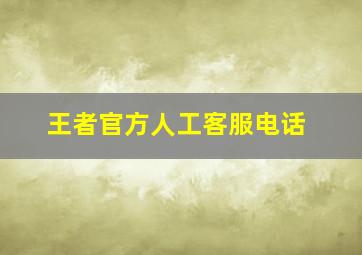 王者官方人工客服电话